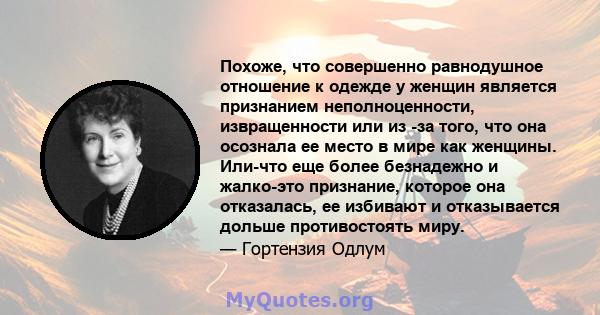 Похоже, что совершенно равнодушное отношение к одежде у женщин является признанием неполноценности, извращенности или из -за того, что она осознала ее место в мире как женщины. Или-что еще более безнадежно и жалко-это признание, которое она отказалась, ее избивают и отказывается дольше противостоять миру.
— Гортензия Одлум

MyQuotes.org